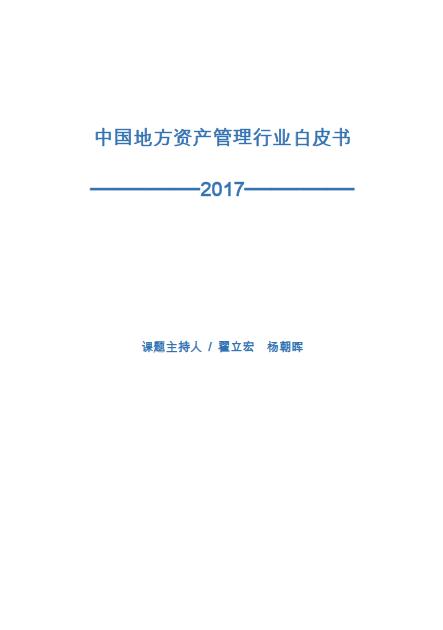 中国地方资产管理行业白皮书

2017

课题主持人 / 翟立宏 杨朝晖